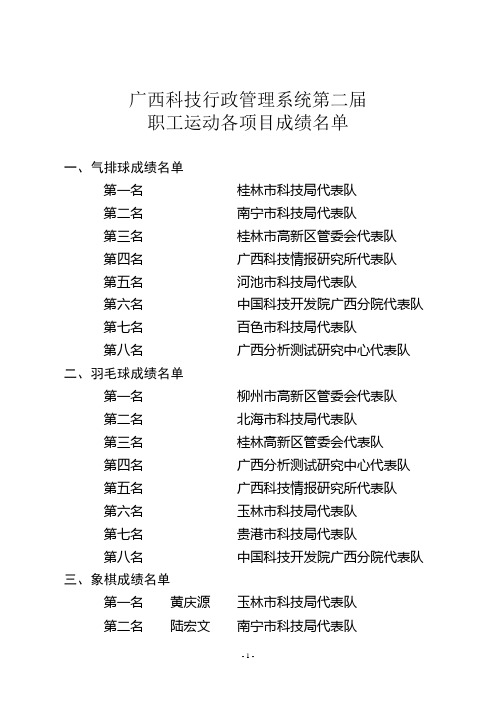 广西科技行政管理系统第二届
职工运动各项目成绩名单

一、气排球成绩名单
第一名　桂林市科技局代表队
第二名　南宁市科技局代表队
第三名　桂林市高新区管委会代表队
第四名　广西科技情报研究所代表队
第五名　河池市科技局代表队
第六名　中国科技开发院广西分院代表队
第七名　百色市科技局代表队
第八名　广西分析测试研究中心代表队

二、羽毛球成绩名单
第一名　柳州市高新区管委会代表队
第二名　北海市科技局代表队
第三名　桂林高新区管委会代表队
第四名　广西分析测试研究中心代表队
第五名　广西科技情报研究所代表队
第六名　玉林市科技局代表队
第七名　贵港市科技局代表队
第八名　中国科技开发院广西分院代表队

三、象棋成绩名单
第一名　黄庆源　玉林市科技局代表队
第二名　陆宏文　南宁市科技局代表队

- 1 -